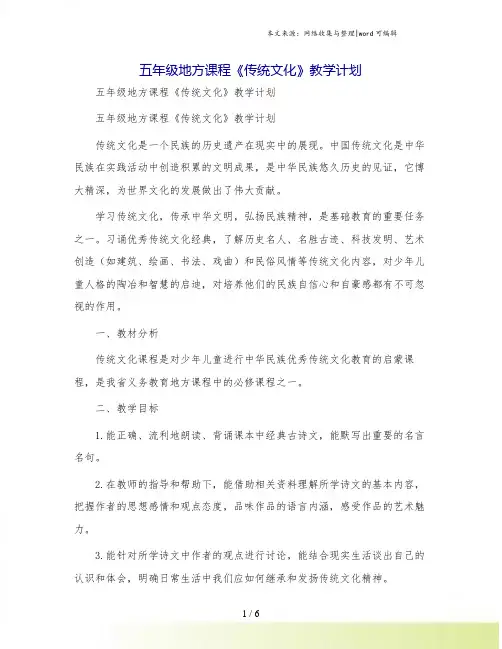 本文来源：网络收集与整理|word 可编辑

五年级地方课程《传统文化》教学计划

五年级地方课程《传统文化》教学计划

五年级地方课程《传统文化》教学计划

传统文化是一个民族的历史遗产在现实中的展现。中国传统文化是中华民族在实践活动中创造积累的文明成果，是中华民族悠久历史的见证，它博大精深，为世界文化的发展做出了伟大贡献。

学习传统文化，传承中华文明，弘扬民族精神，是基础教育的重要任务之一。习诵优秀传统文化经典，了解历史名人、名胜古迹、科技发明、艺术创造（如建筑、绘画、书法、戏曲）和民俗风情等传统文化内容，对少年儿童人格的陶冶和智慧的启迪，对培养他们的民族自信心和自豪感都有不可忽视的作用。

一、教材分析

传统文化课程是对少年儿童进行中华民族优秀传统文化教育的启蒙课程，是我省义务教育地方课程中的必修课程之一。

二、教学目标

1.能正确、流利地朗读、背诵课本中经典古诗文，能默写出重要的名言名句。

2.在教师的指导和帮助下，能借助相关资料理解所学诗文的基本内容，把握作者的思想感情和观点态度，品味作品的语言内涵，感受作品的艺术魅力。

3.能针对所学诗文中作者的观点进行讨论，能结合现实生活谈出自己的认识和体会，明确日常生活中我们应如何继承和发扬传统文化精神。

1 / 6